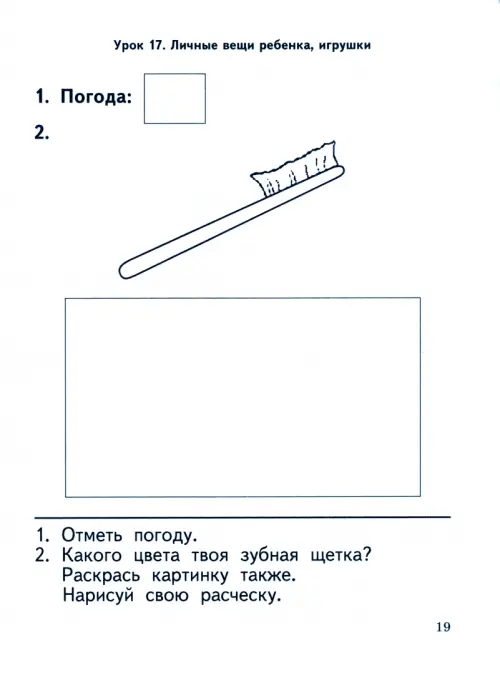 Урок 17. Личные вещи ребенка, игрушки

1. Погода:

2.

1. Отметь погоду.
2. Какого цвета твоя зубная щетка? Раскрась картинку также. Нарисуй свою расческу.

19